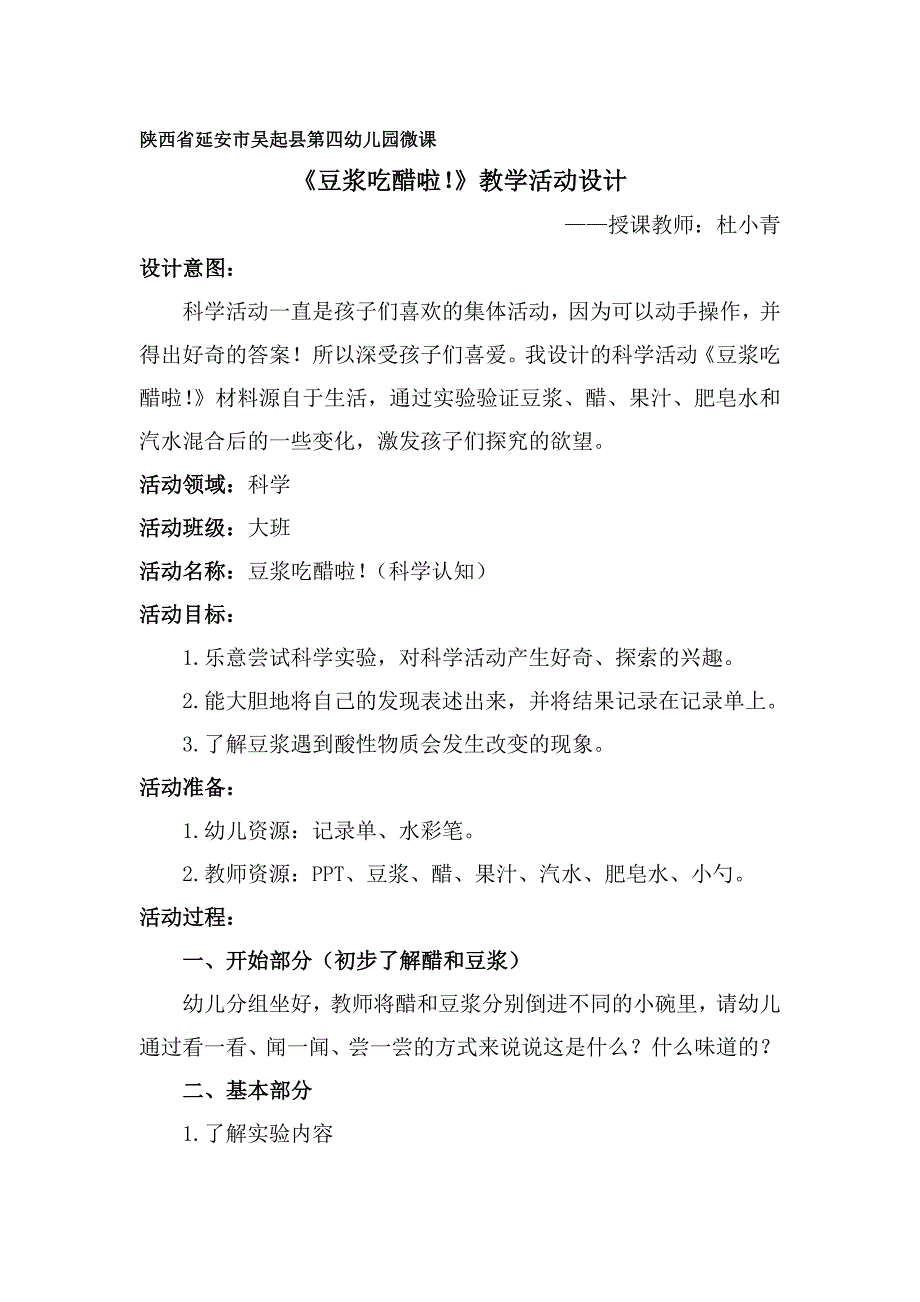 陕西省延安市吴起县第四幼儿园微课

《豆浆吃醋啦!》教学活动设计

——授课教师：杜小青

设计意图：

科学活动一直是孩子们喜欢的集体活动，因为可以动手操作，并得出好奇的答案！所以深受孩子们喜爱。我设计的科学活动《豆浆吃醋啦!》材料源自于生活，通过实验验证豆浆、醋、果汁、肥皂水和汽水混合后的一些变化，激发孩子们探究的欲望。

活动领域：科学

活动班级：大班

活动名称：豆浆吃醋啦!（科学认知）

活动目标：

1.乐意尝试科学实验，对科学活动产生好奇、探索的兴趣。

2.能大胆地将自己的发现表述出来，并将结果记录在记录单上。

3.了解豆浆遇到酸性物质会发生改变的现象。

活动准备：

1.幼儿资源：记录单、水彩笔。

2.教师资源：PPT、豆浆、醋、果汁、汽水、肥皂水、小勺。

活动过程：

一、开始部分（初步了解醋和豆浆）

幼儿分组坐好，教师将醋和豆浆分别倒进不同的小碗里，请幼儿通过看一看、闻一闻、尝一尝的方式来说说这是什么？什么味道的？

二、基本部分

1.了解实验内容